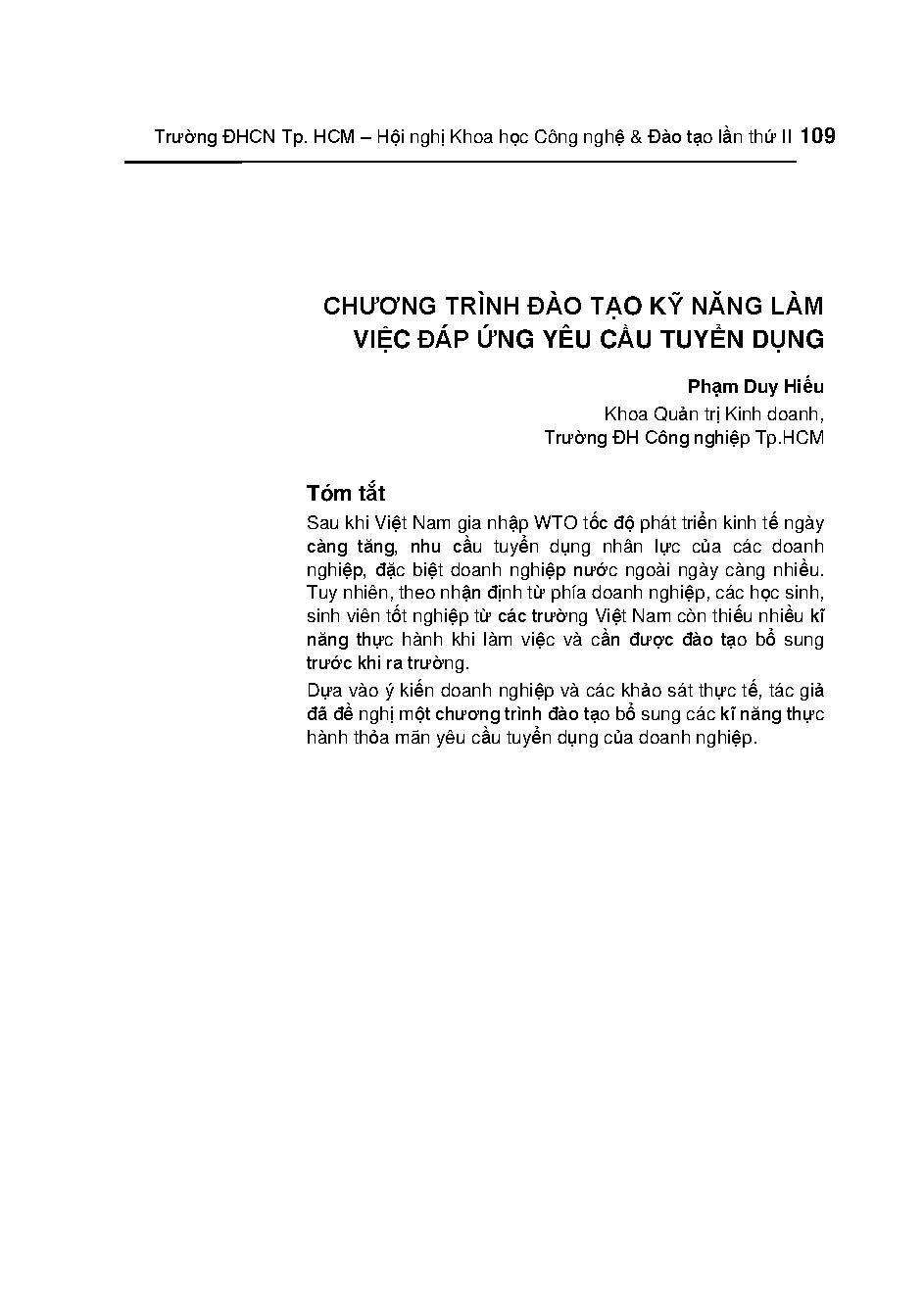 Trường ĐHCN Tp. HCM – Hội nghị Khoa học Công nghệ & Đào tạo lần thứ II 109

CHƯƠNG TRÌNH ĐÀO TẠO KỸ NĂNG LÀM VIỆC ĐÁP ỨNG YÊU CẦU TUYỂN DỤNG

Phạm Duy Hiếu
Khoa Quản trị Kinh doanh,
Trường ĐH Công nghiệp Tp.HCM

Tóm tắt

Sau khi Việt Nam gia nhập WTO tốc độ phát triển kinh tế ngày càng tăng, nhu cầu tuyển dụng nhân lực của các doanh nghiệp, đặc biệt doanh nghiệp nước ngoài ngày càng nhiều. Tuy nhiên, theo nhận định từ phía doanh nghiệp, các học sinh, sinh viên tốt nghiệp từ các trường Việt Nam còn thiếu nhiều kĩ năng thực hành khi làm việc và cần được đào tạo bổ sung trước khi ra trường.

Dựa vào ý kiến doanh nghiệp và các khảo sát thực tế, tác giả đã đề nghị một chương trình đào tạo bổ sung các kĩ năng thực hành thỏa mãn yêu cầu tuyển dụng của doanh nghiệp.